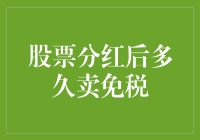 股票分红后多久卖免税